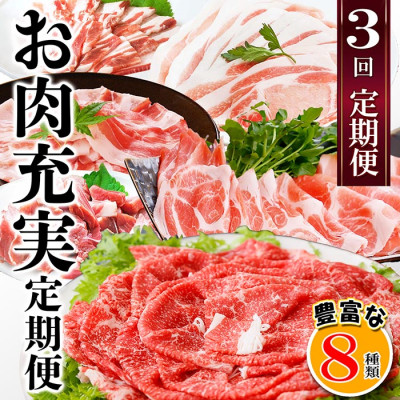 お肉充実定期便

3回定期便

豊富な8種類